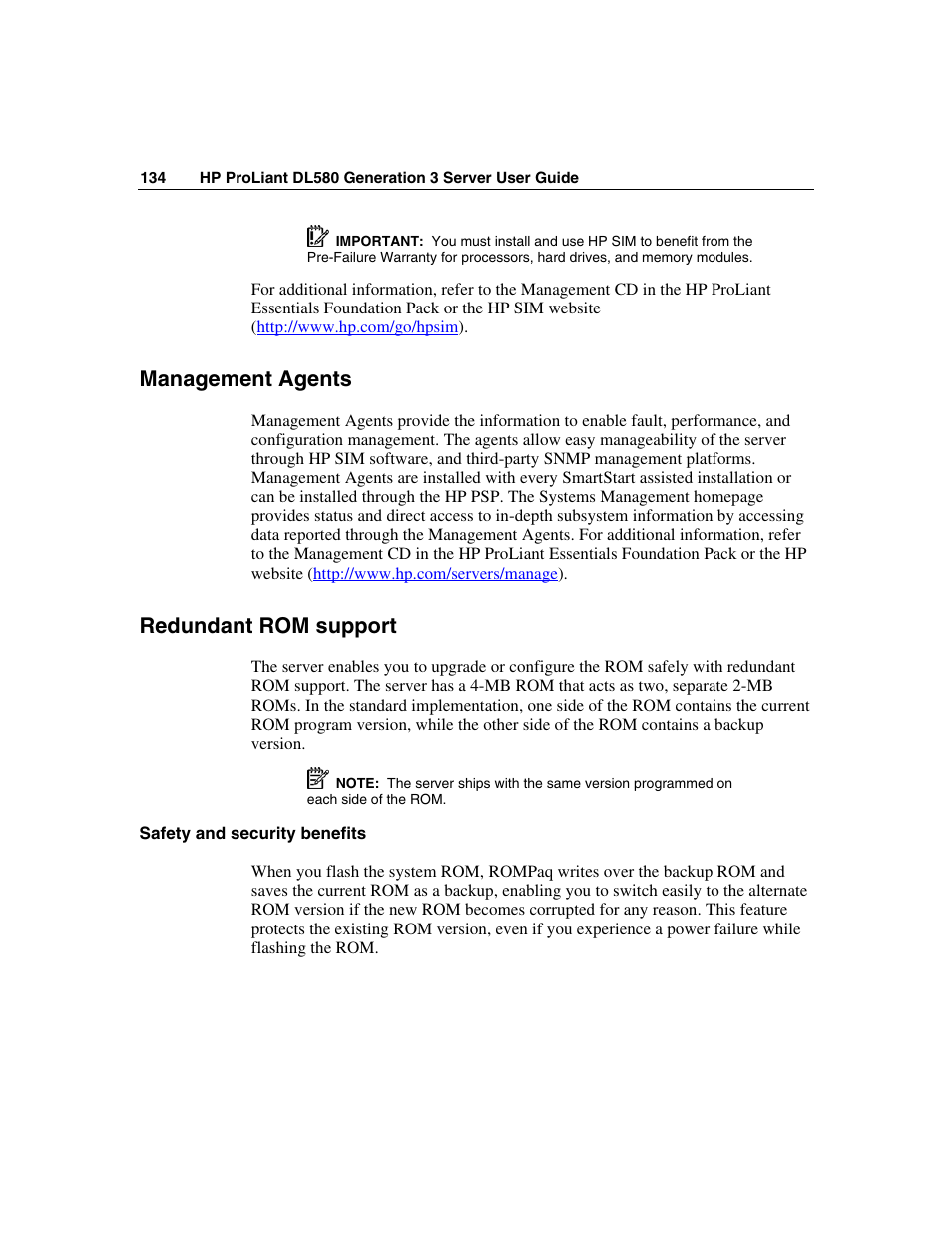 134 HP ProLiant DL580 Generation 3 Server User Guide

IMPORTANT: You must install and use HP SIM to benefit from the Pre-Failure Warranty for processors, hard drives, and memory modules.

For additional information, refer to the Management CD in the HP ProLiant Essentials Foundation Pack or the HP SIM website (http://www.hp.com/go/hpsim).

Management Agents

Management Agents provide the information to enable fault, performance, and configuration management. The agents allow easy manageability of the server through HP SIM software, and third-party SNMP management platforms. Management Agents are installed with every SmartStart assisted installation or can be installed through the HP PSP. The Systems Management homepage provides status and direct access to in-depth subsystem information by accessing data reported through the Management Agents. For additional information, refer to the Management CD in the HP ProLiant Essentials Foundation Pack or the HP website (http://www.hp.com/servers/manage).

Redundant ROM support

The server enables you to upgrade or configure the ROM safely with redundant ROM support. The server has a 4-MB ROM that acts as two, separate 2-MB ROMs. In the standard implementation, one side of the ROM contains the current ROM program version, while the other side of the ROM contains a backup version.

NOTE: The server ships with the same version programmed on each side of the ROM.

Safety and security benefits

When you flash the system ROM, ROMPaq writes over the backup ROM and saves the current ROM as a backup, enabling you to switch easily to the alternate ROM version if the new ROM becomes corrupted for any reason. This feature protects the existing ROM version, even if you experience a power failure while flashing the ROM.